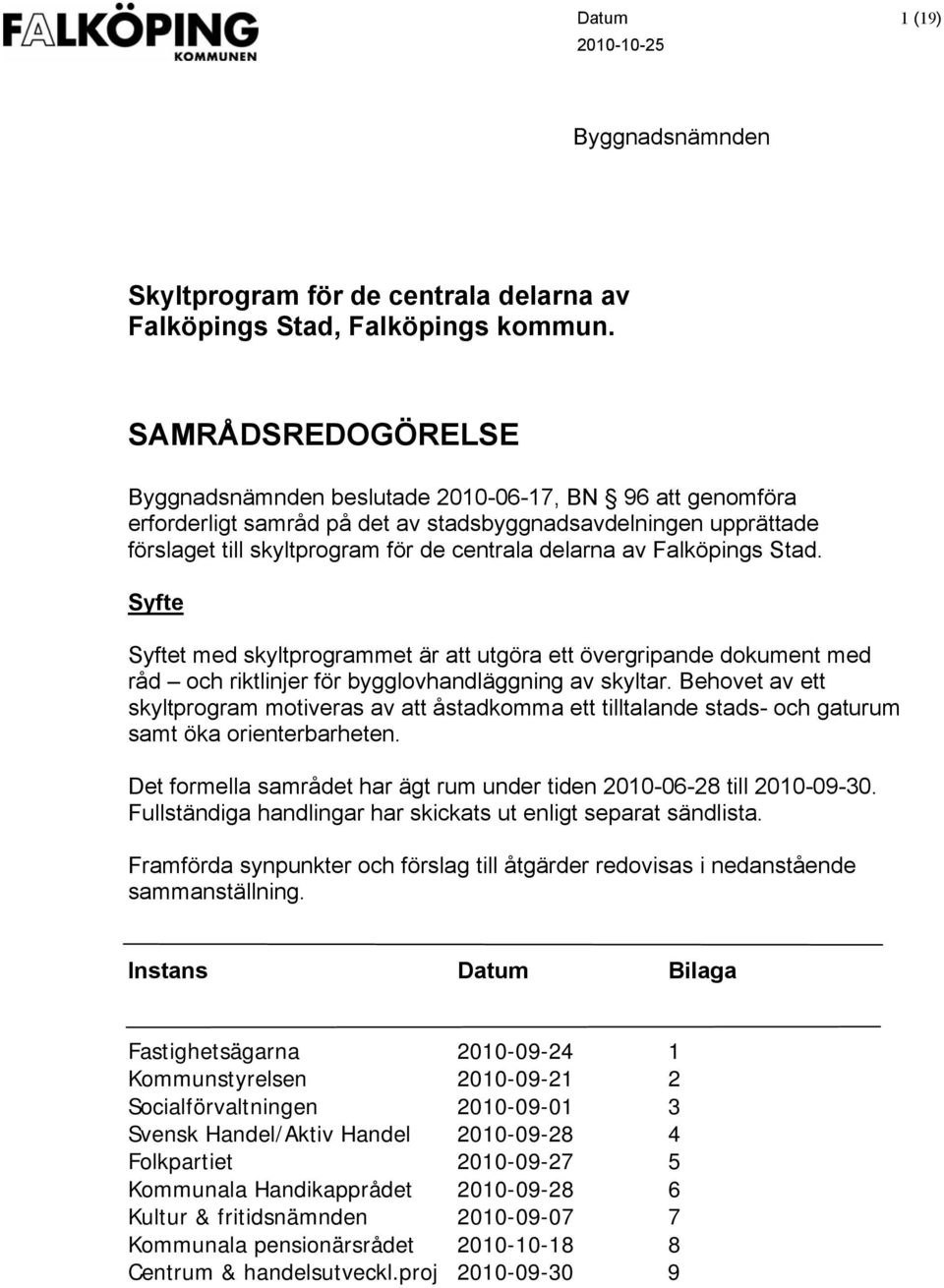 FALKÖPING
KOMMUNEN

Datum
2010-10-25

1 (19)

Byggnadsnämnden

Skyltprogram för de centrala delarna av Falköpings Stad, Falköpings kommun.

SAMRÅDSREDOGÖRELSE

Byggnadsnämnden beslutade 2010-06-17, BN § 96 att genomföra erforderligt samråd på det av stadsbyggnadsavdelningen upprättade förslaget till skyltprogram för de centrala delarna av Falköpings Stad.

Syfte

Syftet med skyltprogrammet är att utgöra ett övergripande dokument med råd – och riktlinjer för bygglovhandläggning av skyltar. Behovet av ett skyltprogram motiveras av att åstadkomma ett tilltalande stads- och gaturum samt öka orienterbarheten.

Det formella samrådet har ägt rum under tiden 2010-06-28 till 2010-09-30. Fullständiga handlingar har skickats ut enligt separat sändlista.

Framförda synpunkter och förslag till åtgärder redovisas i nedanstående sammanställning.

| Instans | Datum | Bilaga |
|---|---|---|
| Fastighetsägarna | 2010-09-24 | 1 |
| Kommunstyrelsen | 2010-09-21 | 2 |
| Socialförvaltningen | 2010-09-01 | 3 |
| Svensk Handel/Aktiv Handel | 2010-09-28 | 4 |
| Folkpartiet | 2010-09-27 | 5 |
| Kommunala Handikapprådet | 2010-09-28 | 6 |
| Kultur & fritidsnämnden | 2010-09-07 | 7 |
| Kommunala pensionärsrådet | 2010-10-18 | 8 |
| Centrum & handelsutveckl.proj | 2010-09-30 | 9 |